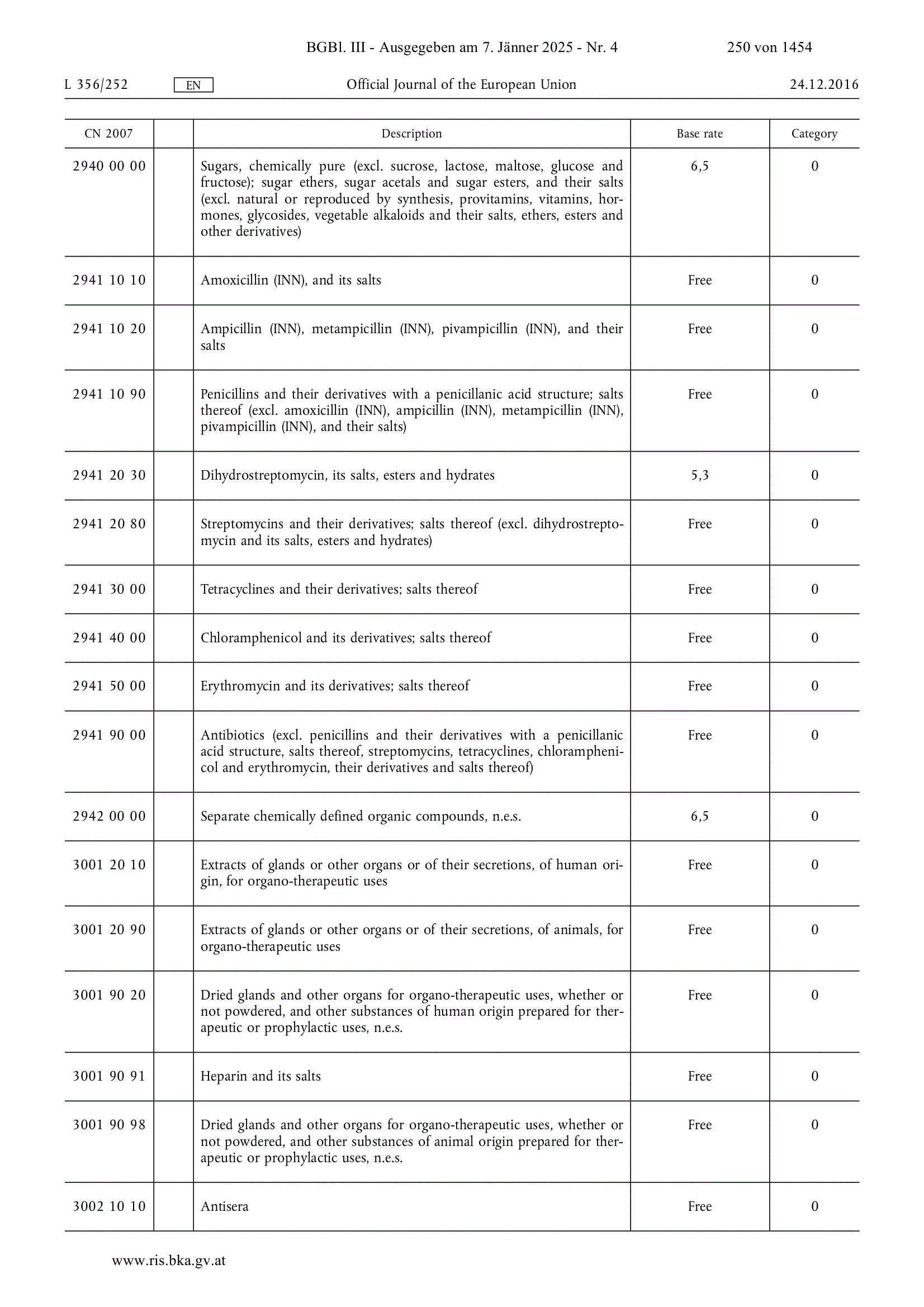 BGBl. III - Ausgegeben am 7. Jänner 2025 - Nr. 4 250 von 1454

L 356/252 EN Official Journal of the European Union 24.12.2016

| CN 2007 | | Description | Base rate | Category |
|---|---|---|---|---|
| 2940 00 00 | | Sugars, chemically pure (excl. sucrose, lactose, maltose, glucose and fructose); sugar ethers, sugar acetals and sugar esters, and their salts (excl. natural or reproduced by synthesis, provitamins, vitamins, hormones, glycosides, vegetable alkaloids and their salts, ethers, esters and other derivatives) | 6,5 | 0 |
| 2941 10 10 | | Amoxicillin (INN), and its salts | Free | 0 |
| 2941 10 20 | | Ampicillin (INN), metampicillin (INN), pivampicillin (INN), and their salts | Free | 0 |
| 2941 10 90 | | Penicillins and their derivatives with a penicillanic acid structure; salts thereof (excl. amoxicillin (INN), ampicillin (INN), metampicillin (INN), pivampicillin (INN), and their salts) | Free | 0 |
| 2941 20 30 | | Dihydrostreptomycin, its salts, esters and hydrates | 5,3 | 0 |
| 2941 20 80 | | Streptomycins and their derivatives; salts thereof (excl. dihydrostreptomycin and its salts, esters and hydrates) | Free | 0 |
| 2941 30 00 | | Tetracyclines and their derivatives; salts thereof | Free | 0 |
| 2941 40 00 | | Chloramphenicol and its derivatives; salts thereof | Free | 0 |
| 2941 50 00 | | Erythromycin and its derivatives; salts thereof | Free | 0 |
| 2941 90 00 | | Antibiotics (excl. penicillins and their derivatives with a penicillanic acid structure, salts thereof, streptomycins, tetracyclines, chloramphenicol and erythromycin, their derivatives and salts thereof) | Free | 0 |
| 2942 00 00 | | Separate chemically defined organic compounds, n.e.s. | 6,5 | 0 |
| 3001 20 10 | | Extracts of glands or other organs or of their secretions, of human origin, for organo-therapeutic uses | Free | 0 |
| 3001 20 90 | | Extracts of glands or other organs or of their secretions, of animals, for organo-therapeutic uses | Free | 0 |
| 3001 90 20 | | Dried glands and other organs for organo-therapeutic uses, whether or not powdered, and other substances of human origin prepared for therapeutic or prophylactic uses, n.e.s. | Free | 0 |
| 3001 90 91 | | Heparin and its salts | Free | 0 |
| 3001 90 98 | | Dried glands and other organs for organo-therapeutic uses, whether or not powdered, and other substances of animal origin prepared for therapeutic or prophylactic uses, n.e.s. | Free | 0 |
| 3002 10 10 | | Antisera | Free | 0 |

www.ris.bka.gv.at